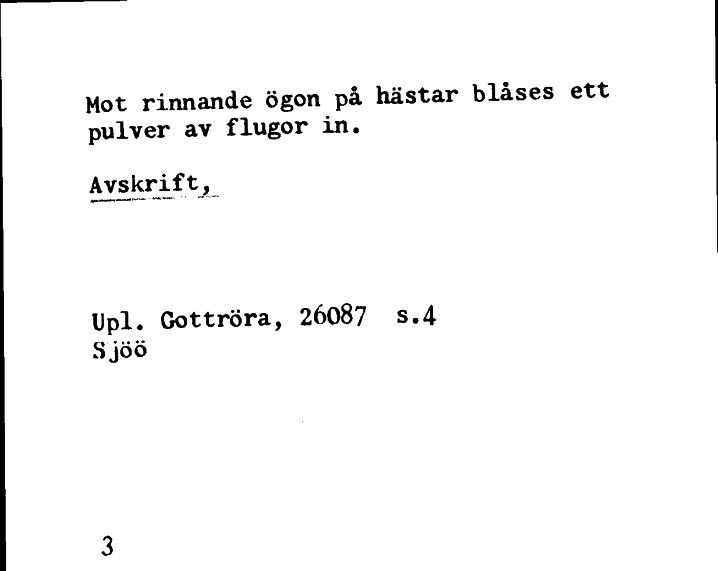 Mot rinnande ögon på hästar blåses ett pulver av flugor in.

Avskrift,

Upl. Gottröra, 26087 s.4
Sjöö

3